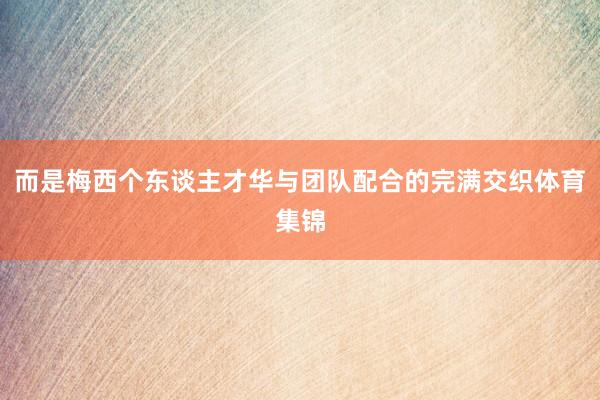 而是梅西个东谈主才华与团队配合的完满交织体育集锦